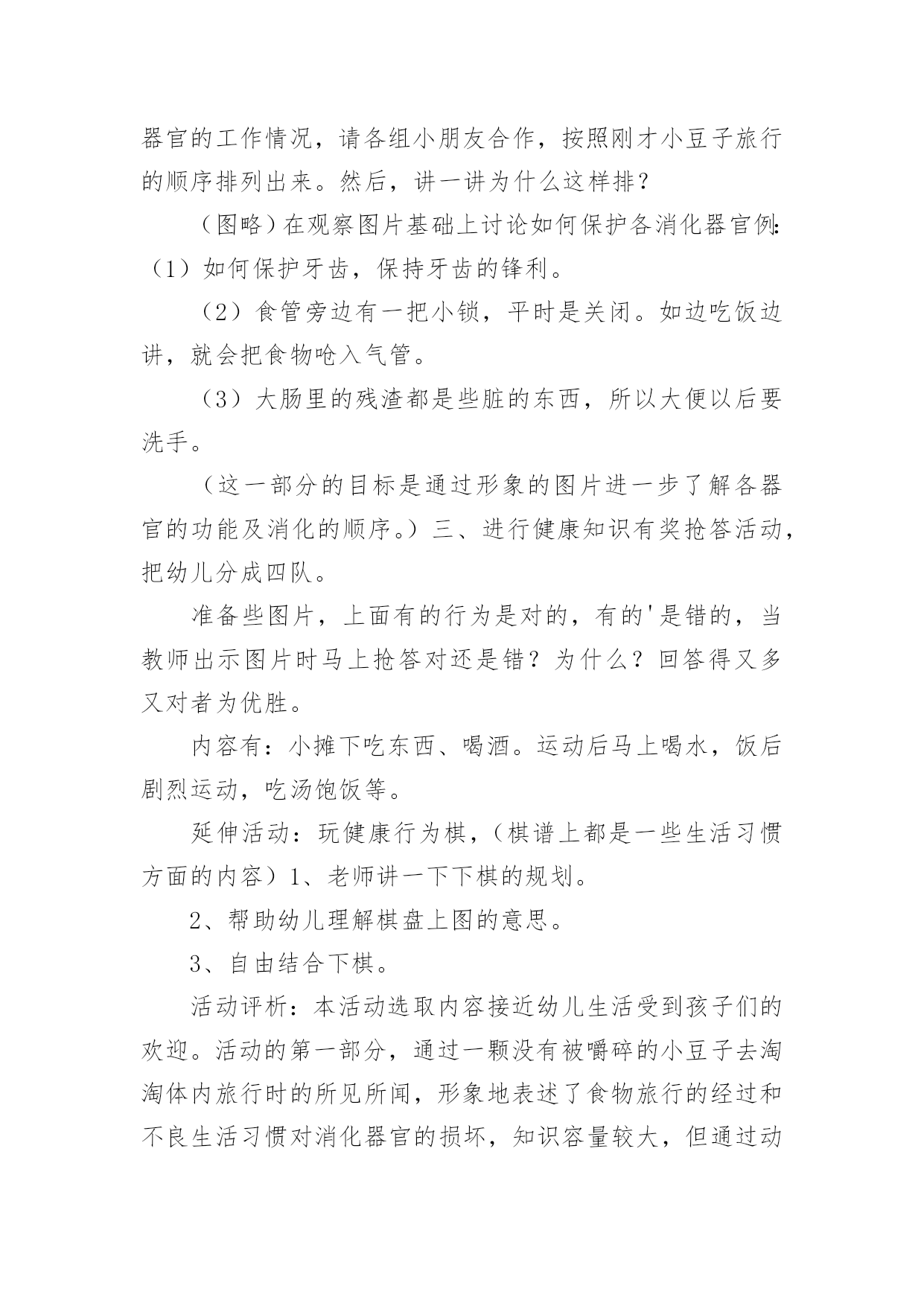 器官的工作情况，请各组小朋友合作，按照刚才小豆子旅行的顺序排列出来。然后，讲一讲为什么这样排？

（图略）在观察图片基础上讨论如何保护各消化器官例:（1）如何保护牙齿，保持牙齿的锋利。

（2）食管旁边有一把小锁，平时是关闭。如边吃饭边讲，就会把食物呛入气管。

（3）大肠里的残渣都是些脏的东西，所以大便以后要洗手。

（这一部分的目标是通过形象的图片进一步了解各器官的功能及消化的顺序。）三、进行健康知识有奖抢答活动，把幼儿分成四队。

准备些图片，上面有的行为是对的，有的'是错的，当教师出示图片时马上抢答对还是错？为什么？回答得又多又对者为优胜。

内容有：小摊下吃东西、喝酒。运动后马上喝水，饭后剧烈运动，吃汤饱饭等。

延伸活动：玩健康行为棋，（棋谱上都是一些生活习惯方面的内容）1、老师讲一下下棋的规划。

2、帮助幼儿理解棋盘上图的意思。

3、自由结合下棋。

活动评析：本活动选取内容接近幼儿生活受到孩子们的欢迎。活动的第一部分，通过一颗没有被嚼碎的小豆子去淘淘体内旅行时的所见所闻，形象地表述了食物旅行的经过和不良生活习惯对消化器官的损坏，知识容量较大，但通过动